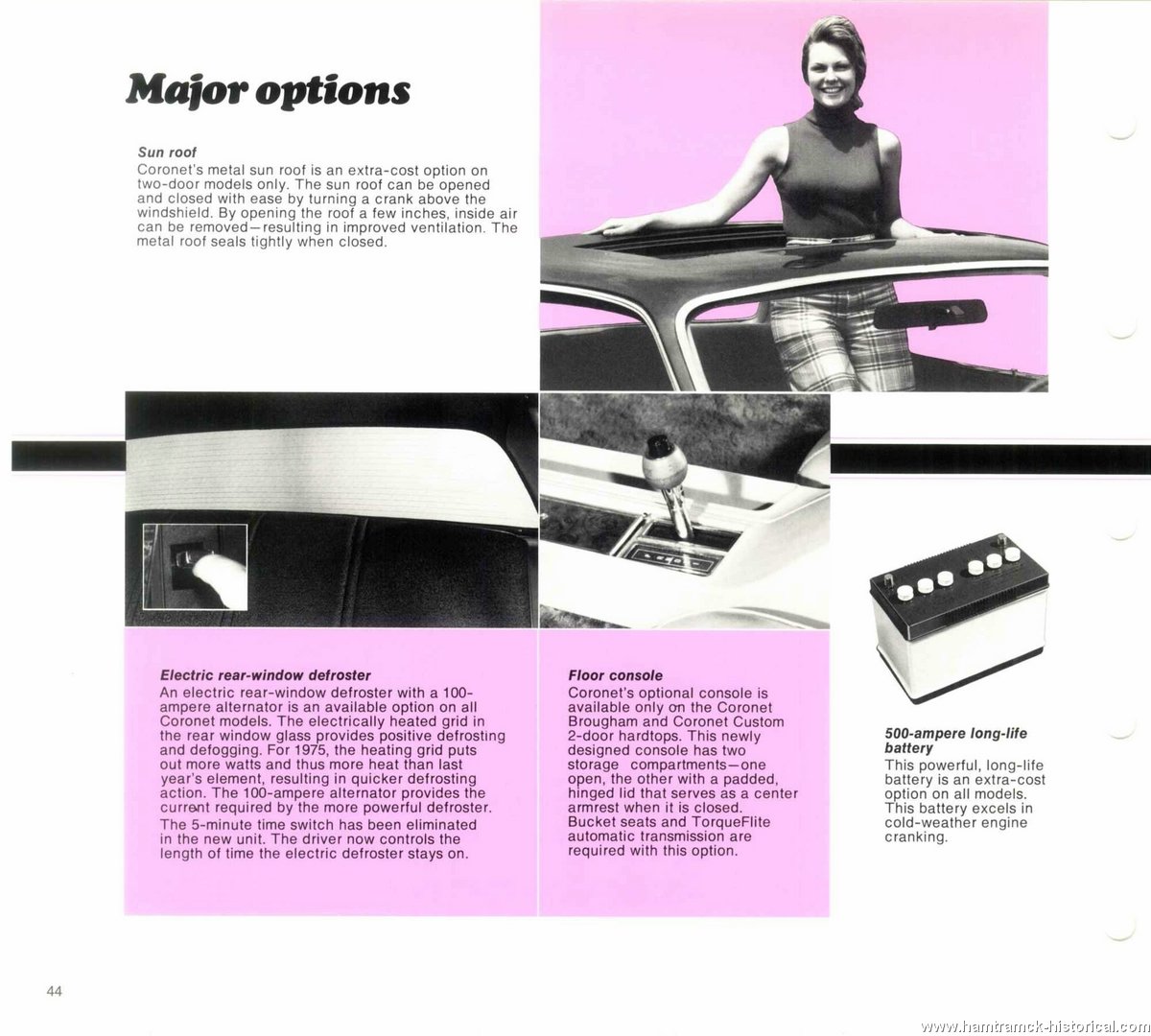 Major options

Sun roof
Coronet's metal sun roof is an extra-cost option on two-door models only. The sun roof can be opened and closed with ease by turning a crank above the windshield. By opening the roof a few inches, inside air can be removed—resulting in improved ventilation. The metal roof seals tightly when closed.

Electric rear-window defroster
An electric rear-window defroster with a 100-ampere alternator is an available option on all Coronet models. The electrically heated grid in the rear window glass provides positive defrosting and defogging. For 1975, the heating grid puts out more watts and thus more heat than last year's element, resulting in quicker defrosting action. The 100-ampere alternator provides the current required by the more powerful defroster.
The 5-minute time switch has been eliminated in the new unit. The driver now controls the length of time the electric defroster stays on.

Floor console
Coronet's optional console is available only on the Coronet Brougham and Coronet Custom 2-door hardtops. This newly designed console has two storage compartments—one open, the other with a padded, hinged lid that serves as a center armrest when it is closed. Bucket seats and TorqueFlite automatic transmission are required with this option.

500-ampere long-life battery
This powerful, long-life battery is an extra-cost option on all models. This battery excels in cold-weather engine cranking.

44

www.hamtramck-historical.com